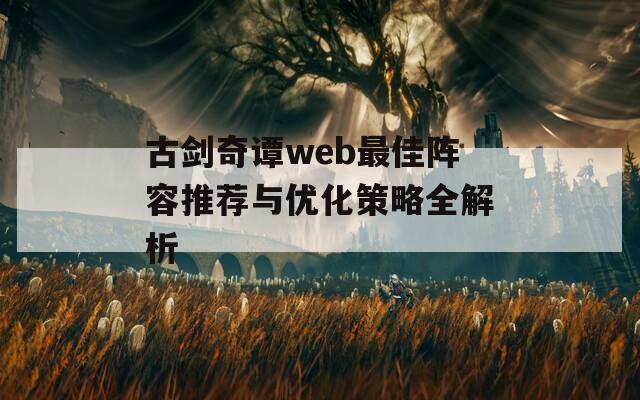 古剑奇谭web最佳阵容推荐与优化策略全解析